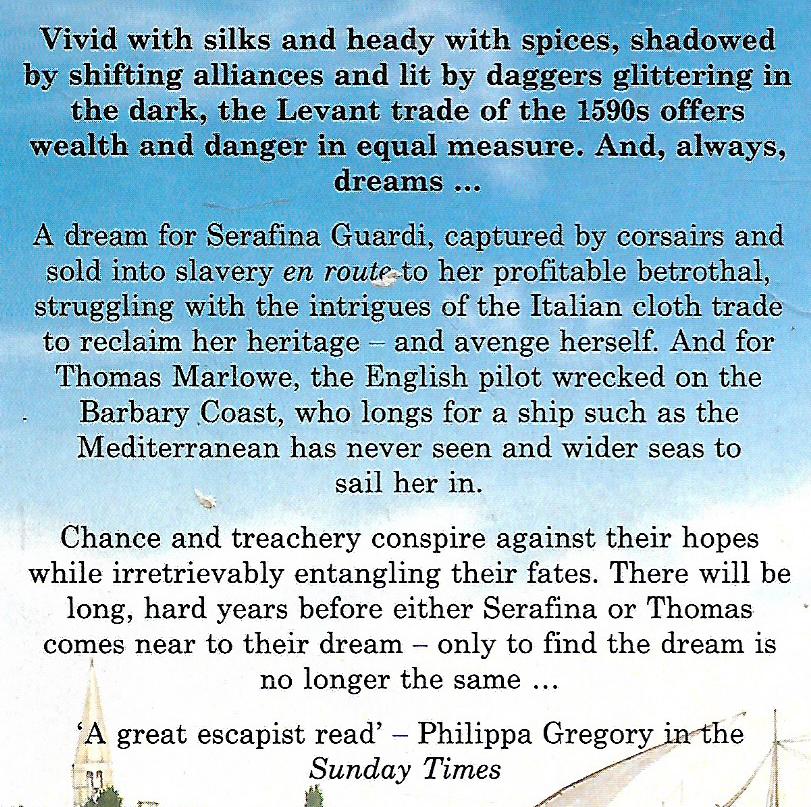 Vivid with silks and heady with spices, shadowed by shifting alliances and lit by daggers glittering in the dark, the Levant trade of the 1590s offers wealth and danger in equal measure. And, always, dreams ...

A dream for Serafina Guardi, captured by corsairs and sold into slavery en route to her profitable betrothal, struggling with the intrigues of the Italian cloth trade to reclaim her heritage – and avenge herself. And for Thomas Marlowe, the English pilot wrecked on the Barbary Coast, who longs for a ship such as the Mediterranean has never seen and wider seas to sail her in.

Chance and treachery conspire against their hopes while irretrievably entangling their fates. There will be long, hard years before either Serafina or Thomas comes near to their dream – only to find the dream is no longer the same ...

'A great escapist read' – Philippa Gregory in the Sunday Times